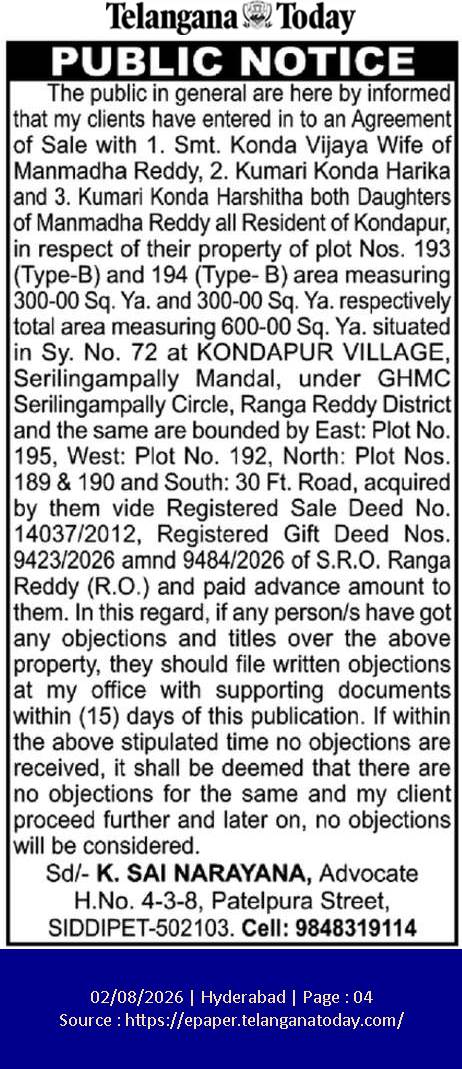 Telangana Today

PUBLIC NOTICE

The public in general are here by informed that my clients have entered in to an Agreement of Sale with 1. Smt. Konda Vijaya Wife of Manmadha Reddy, 2. Kumari Konda Harika and 3. Kumari Konda Harshitha both Daughters of Manmadha Reddy all Resident of Kondapur, in respect of their property of plot Nos. 193 (Type-B) and 194 (Type- B) area measuring 300-00 Sq. Ya. and 300-00 Sq. Ya. respectively total area measuring 600-00 Sq. Ya. situated in Sy. No. 72 at KONDAPUR VILLAGE, Serilingampally Mandal, under GHMC Serilingampally Circle, Ranga Reddy District and the same are bounded by East: Plot No. 195, West: Plot No. 192, North: Plot Nos. 189 & 190 and South: 30 Ft. Road, acquired by them vide Registered Sale Deed No. 14037/2012, Registered Gift Deed Nos. 9423/2026 amnd 9484/2026 of S.R.O. Ranga Reddy (R.O.) and paid advance amount to them. In this regard, if any person/s have got any objections and titles over the above property, they should file written objections at my office with supporting documents within (15) days of this publication. If within the above stipulated time no objections are received, it shall be deemed that there are no objections for the same and my client proceed further and later on, no objections will be considered.

Sd/- K. SAI NARAYANA, Advocate
H.No. 4-3-8, Patelpura Street,
SIDDIPET-502103. Cell: 9848319114

02/08/2026 | Hyderabad | Page : 04
Source : https://epaper.telanganatoday.com/